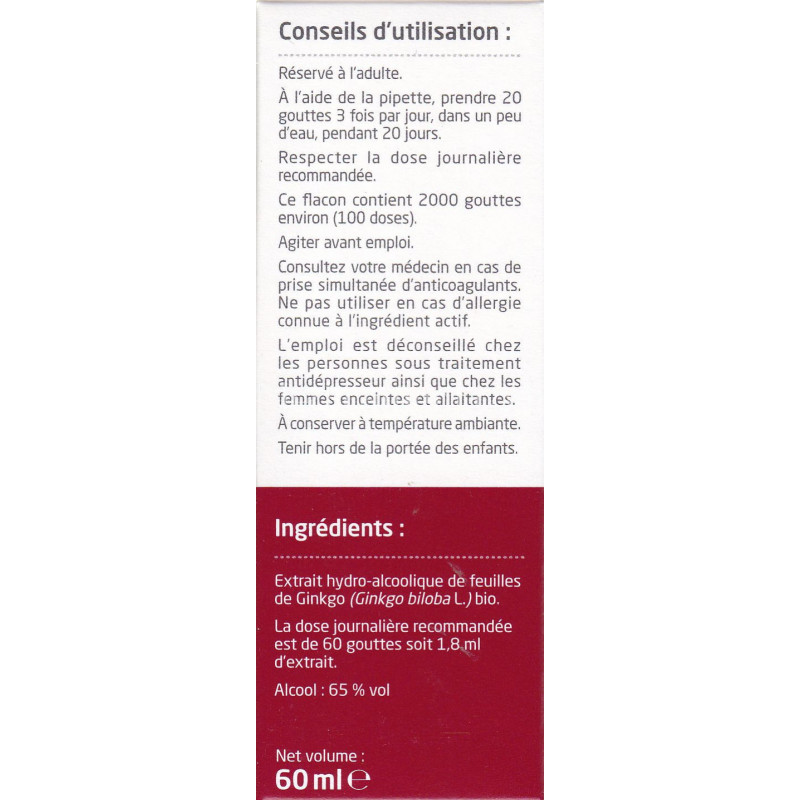 Conseils d'utilisation :

Réservé à l'adulte.

À l'aide de la pipette, prendre 20 gouttes 3 fois par jour, dans un peu d'eau, pendant 20 jours.

Respecter la dose journalière recommandée.

Ce flacon contient 2000 gouttes environ (100 doses).

Agiter avant emploi.

Consultez votre médecin en cas de prise simultanée d'anticoagulants. Ne pas utiliser en cas d'allergie connue à l'ingrédient actif.

L'emploi est déconseillé chez les personnes sous traitement antidépresseur ainsi que chez les femmes enceintes et allaitantes.

À conserver à température ambiante.

Tenir hors de la portée des enfants.

Ingrédients :

Extrait hydro-alcoolique de feuilles de Ginkgo (Ginkgo biloba L.) bio.

La dose journalière recommandée est de 60 gouttes soit 1,8 ml d'extrait.

Alcool : 65 % vol

Net volume :
60 ml ℮